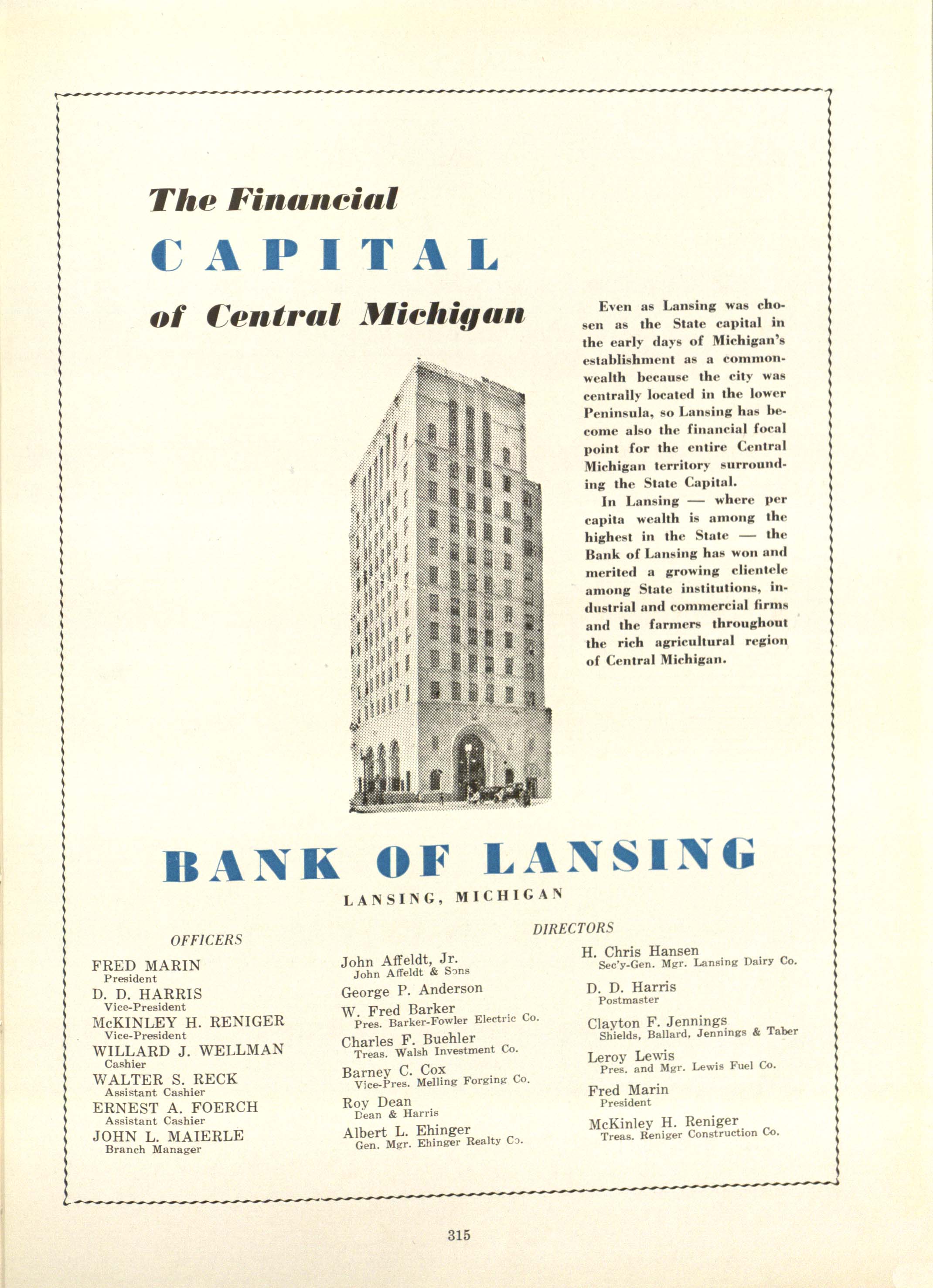 The Financial
CAPITAL
of Central Michigan

Even as Lansing was chosen as the State capital in the early days of Michigan's establishment as a commonwealth because the city was centrally located in the lower Peninsula, so Lansing has become also the financial focal point for the entire Central Michigan territory surrounding the State Capital.

In Lansing — where per capita wealth is among the highest in the State — the Bank of Lansing has won and merited a growing clientele among State institutions, industrial and commercial firms and the farmers throughout the rich agricultural region of Central Michigan.

BANK OF LANSING
LANSING, MICHIGAN

OFFICERS

FRED MARIN
President
D. D. HARRIS
Vice-President
McKINLEY H. RENIGER
Vice-President
WILLARD J. WELLMAN
Cashier
WALTER S. RECK
Assistant Cashier
ERNEST A. FOERCH
Assistant Cashier
JOHN L. MAIERLE
Branch Manager

DIRECTORS

John Affeldt, Jr.
John Affeldt & Sons
George P. Anderson
W. Fred Barker
Pres. Barker-Fowler Electric Co.
Charles F. Buehler
Treas. Walsh Investment Co.
Barney C. Cox
Vice-Pres. Melling Forging Co.
Roy Dean
Dean & Harris
Albert L. Ehinger
Gen. Mgr. Ehinger Realty Co.

H. Chris Hansen
Sec'y-Gen. Mgr. Lansing Dairy Co.
D. D. Harris
Postmaster
Clayton F. Jennings
Shields, Ballard, Jennings & Taber
Leroy Lewis
Pres. and Mgr. Lewis Fuel Co.
Fred Marin
President
McKinley H. Reniger
Treas. Reniger Construction Co.

315